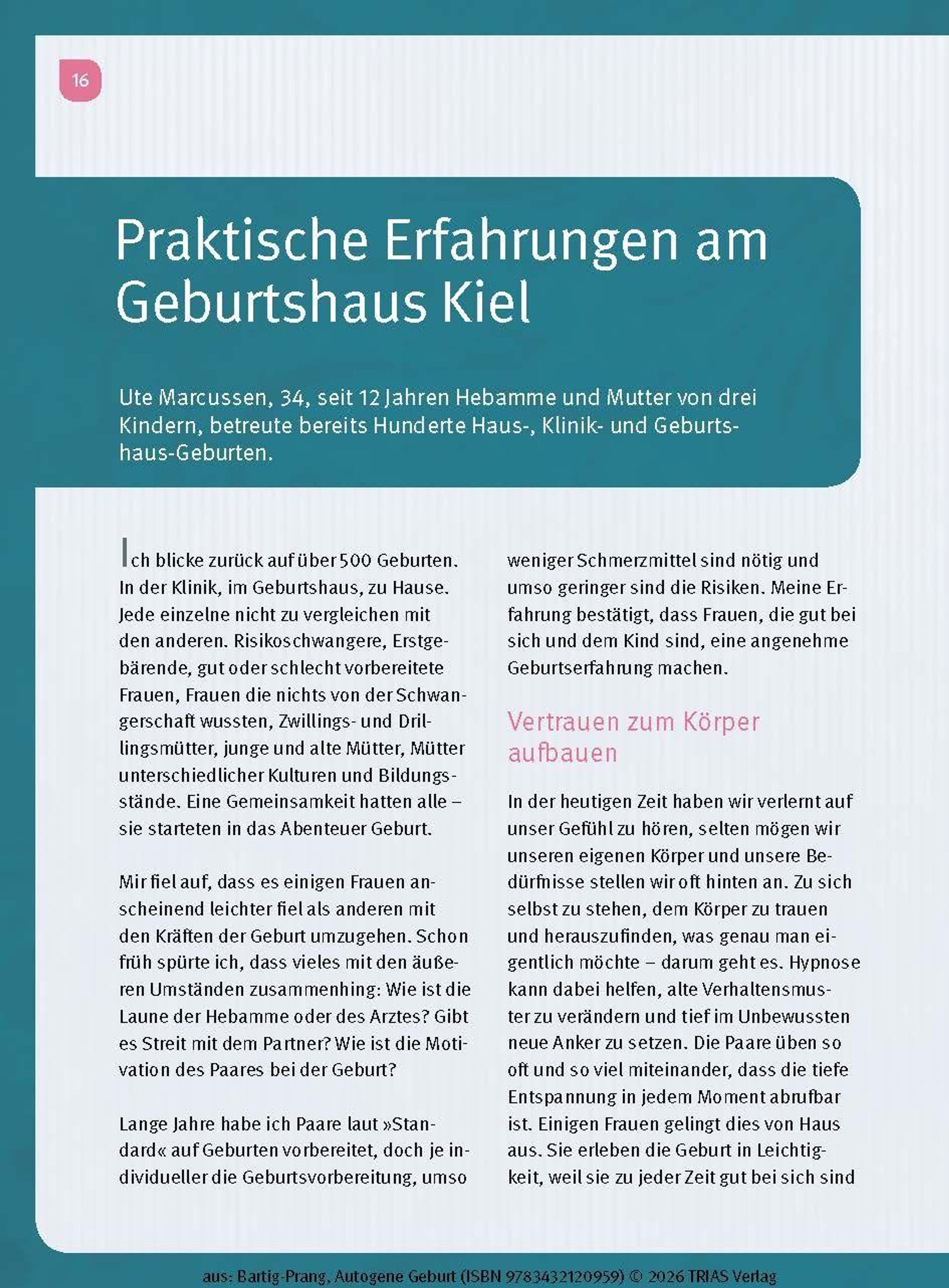 16

Praktische Erfahrungen am Geburtshaus Kiel

Ute Marcussen, 34, seit 12 Jahren Hebamme und Mutter von drei Kindern, betreute bereits Hunderte Haus-, Klinik- und Geburtshaus-Geburten.

Ich blicke zurück auf über 500 Geburten. In der Klinik, im Geburtshaus, zu Hause. Jede einzelne nicht zu vergleichen mit den anderen. Risikoschwangere, Erstgebärende, gut oder schlecht vorbereitete Frauen, Frauen die nichts von der Schwangerschaft wussten, Zwillings- und Drillingsmütter, junge und alte Mütter, Mütter unterschiedlicher Kulturen und Bildungsstände. Eine Gemeinsamkeit hatten alle – sie starteten in das Abenteuer Geburt.

Mir fiel auf, dass es einigen Frauen anscheinend leichter fiel als anderen mit den Kräften der Geburt umzugehen. Schon früh spürte ich, dass vieles mit den äußeren Umständen zusammenhing: Wie ist die Laune der Hebamme oder des Arztes? Gibt es Streit mit dem Partner? Wie ist die Motivation des Paares bei der Geburt?

Lange Jahre habe ich Paare laut »Standard« auf Geburten vorbereitet, doch je individueller die Geburtsvorbereitung, umso weniger Schmerzmittel sind nötig und umso geringer sind die Risiken. Meine Erfahrung bestätigt, dass Frauen, die gut bei sich und dem Kind sind, eine angenehme Geburtserfahrung machen.

Vertrauen zum Körper aufbauen

In der heutigen Zeit haben wir verlernt auf unser Gefühl zu hören, selten mögen wir unseren eigenen Körper und unsere Bedürfnisse stellen wir oft hinten an. Zu sich selbst zu stehen, dem Körper zu trauen und herauszufinden, was genau man eigentlich möchte – darum geht es. Hypnose kann dabei helfen, alte Verhaltensmuster zu verändern und tief im Unbewussten neue Anker zu setzen. Die Paare üben so oft und so viel miteinander, dass die tiefe Entspannung in jedem Moment abrufbar ist. Einigen Frauen gelingt dies von Haus aus. Sie erleben die Geburt in Leichtigkeit, weil sie zu jeder Zeit gut bei sich sind

aus: Bartig-Prang, Autogene Geburt (ISBN 9783432120959) © 2026 TRIAS Verlag